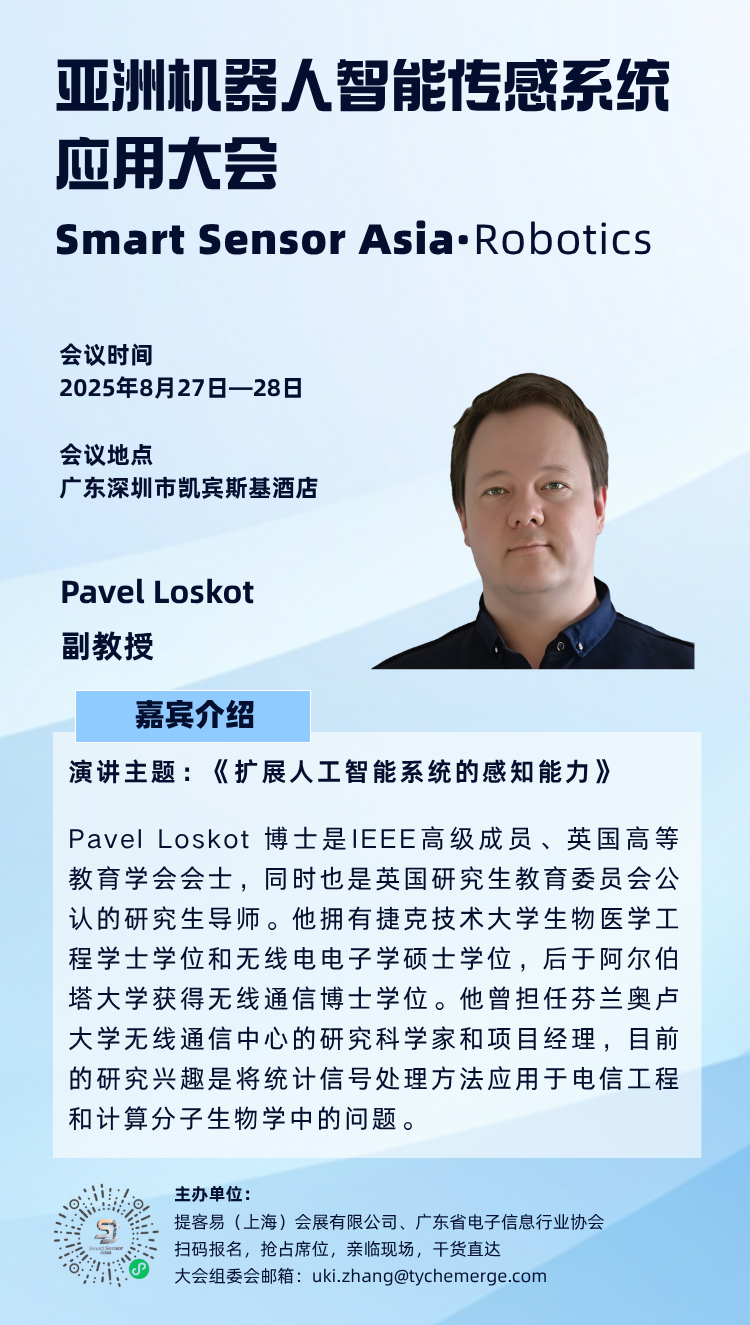 亚洲机器人智能传感系统应用大会

Smart Sensor Asia·Robotics

会议时间
2025年8月27日—28日

会议地点
广东深圳市凯宾斯基酒店

Pavel Loskot
副教授

嘉宾介绍

演讲主题：《扩展人工智能系统的感知能力》

Pavel Loskot 博士是IEEE高级成员、英国高等教育学会会士，同时也是英国研究生教育委员会公认的研究生导师。他拥有捷克技术大学生物医学工程学士学位和无线电电子学硕士学位，后于阿尔伯塔大学获得无线通信博士学位。他曾担任芬兰奥卢大学无线通信中心的研究科学家和项目经理，目前的研究兴趣是将统计信号处理方法应用于电信工程和计算分子生物学中的问题。

Smart Sensor Asia

主办单位：
提客易（上海）会展有限公司、广东省电子信息行业协会
扫码报名，抢占席位，亲临现场，干货直达
大会组委会邮箱：uki.zhang@tychemerge.com